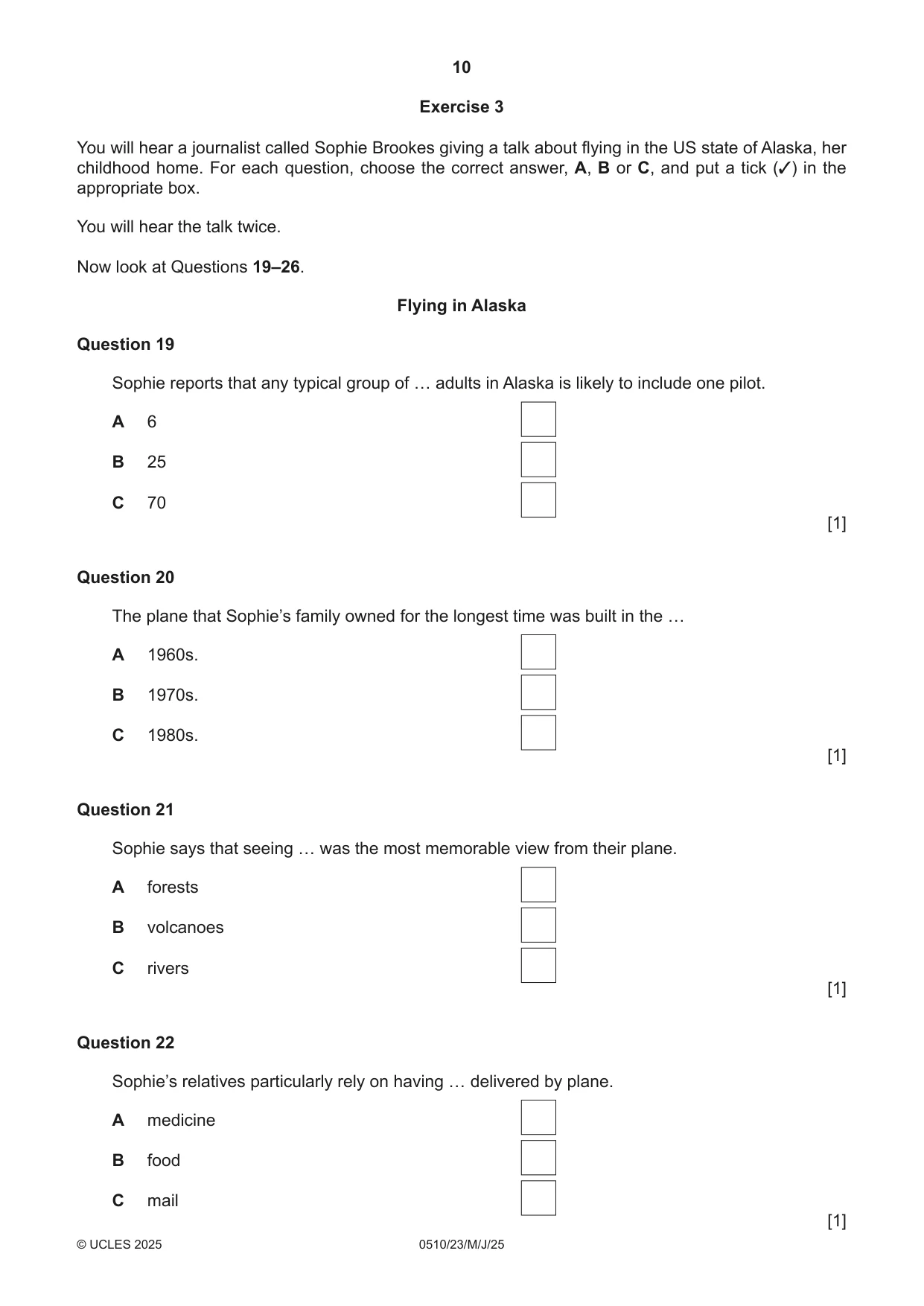 10

Exercise 3

You will hear a journalist called Sophie Brookes giving a talk about flying in the US state of Alaska, her childhood home. For each question, choose the correct answer, A, B or C, and put a tick (✓) in the appropriate box.

You will hear the talk twice.

Now look at Questions 19–26.

Flying in Alaska

Question 19

Sophie reports that any typical group of … adults in Alaska is likely to include one pilot.

A 6 ☐

B 25 ☐

C 70 ☐

[1]

Question 20

The plane that Sophie's family owned for the longest time was built in the …

A 1960s. ☐

B 1970s. ☐

C 1980s. ☐

[1]

Question 21

Sophie says that seeing … was the most memorable view from their plane.

A forests ☐

B volcanoes ☐

C rivers ☐

[1]

Question 22

Sophie's relatives particularly rely on having … delivered by plane.

A medicine ☐

B food ☐

C mail ☐

[1]

© UCLES 2025 0510/23/M/J/25